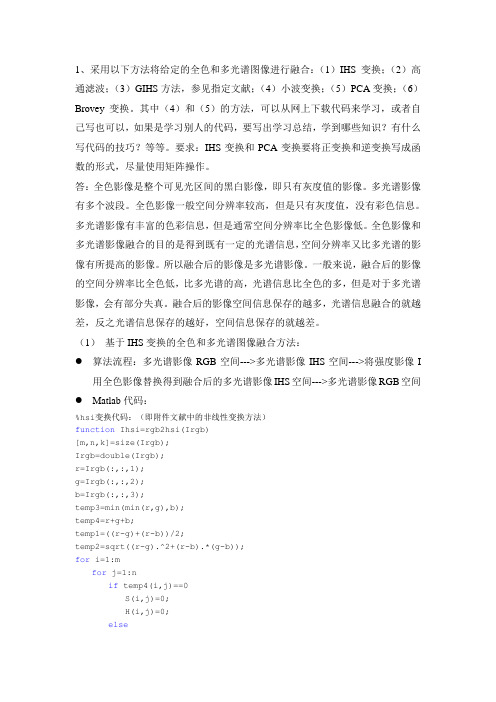 1、采用以下方法将给定的全色和多光谱图像进行融合：（1）IHS 变换；（2）高通滤波；（3）GIHS 方法，参见指定文献；（4）小波变换；（5）PCA 变换；（6）Brovey 变换。其中（4）和（5）的方法，可以从网上下载代码来学习，或者自己写也可以，如果是学习别人的代码，要写出学习总结，学到哪些知识？有什么写代码的技巧？等等。要求：IHS 变换和 PCA 变换要将正变换和逆变换写成函数的形式，尽量使用矩阵操作。

答：全色影像是整个可见光区间的黑白影像，即只有灰度值的影像。多光谱影像有多个波段。全色影像一般空间分辨率较高，但是只有灰度值，没有彩色信息。多光谱影像有丰富的色彩信息，但是通常空间分辨率比全色影像低。全色影像和多光谱影像融合的目的是得到既有一定的光谱信息，空间分辨率又比多光谱的影像有所提高的影像。所以融合后的影像是多光谱影像。一般来说，融合后的影像的空间分辨率比全色低，比多光谱的高，光谱信息比全色的多，但是对于多光谱影像，会有部分失真。融合后的影像空间信息保存的越多，光谱信息融合的就越差，反之光谱信息保存的越好，空间信息保存的就越差。

（1） 基于 IHS 变换的全色和多光谱图像融合方法：

● 算法流程：多光谱影像 RGB 空间--->多光谱影像 IHS 空间--->将强度影像 I 用全色影像替换得到融合后的多光谱影像 IHS 空间--->多光谱影像 RGB 空间

● Matlab 代码：

%hsi变换代码：（即附件文献中的非线性变换方法）
function Ihsi=rgb2hsi(Irgb)
[m,n,k]=size(Irgb);
Irgb=double(Irgb);
r=Irgb(:,:,1);
g=Irgb(:,:,2);
b=Irgb(:,:,3);
temp3=min(min(r,g),b);
temp4=r+g+b;
temp1=((r-g)+(r-b))/2;
temp2=sqrt((r-g).^2+(r-b).*(g-b));
for i=1:m
    for j=1:n
        if temp4(i,j)==0
            S(i,j)=0;
            H(i,j)=0;
        else